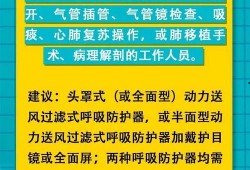 开、气管插管、气管镜检查、吸痰、心肺复苏操作，或肺移植手术、病理解剖的工作人员。

建议：头罩式（或全面型）动力送风过滤式呼吸防护器，或半面型动力送风过滤式呼吸防护器加戴护目镜或全面屏；两种呼吸防护器均需